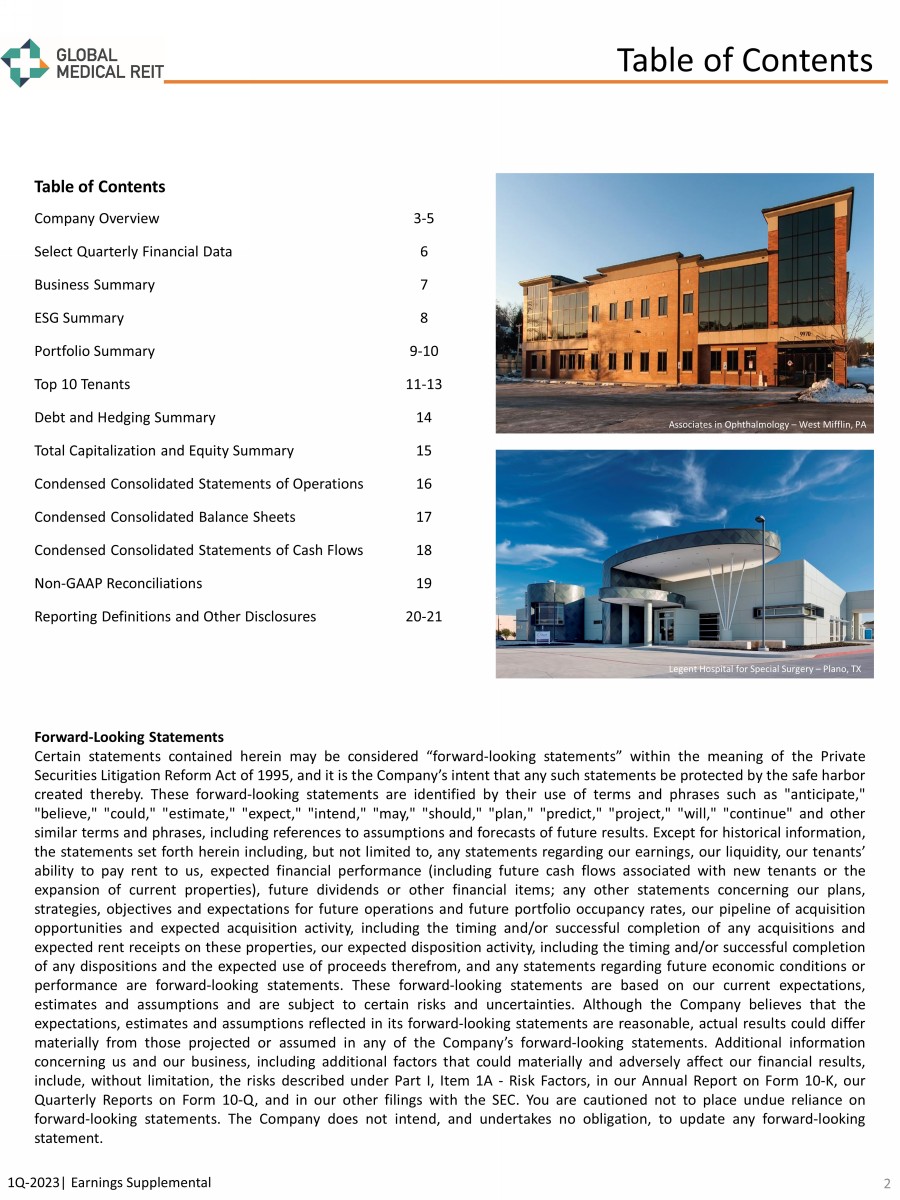 GLOBAL MEDICAL REIT

Table of Contents

Table of Contents

| | |
|---|---|
| Company Overview | 3-5 |
| Select Quarterly Financial Data | 6 |
| Business Summary | 7 |
| ESG Summary | 8 |
| Portfolio Summary | 9-10 |
| Top 10 Tenants | 11-13 |
| Debt and Hedging Summary | 14 |
| Total Capitalization and Equity Summary | 15 |
| Condensed Consolidated Statements of Operations | 16 |
| Condensed Consolidated Balance Sheets | 17 |
| Condensed Consolidated Statements of Cash Flows | 18 |
| Non-GAAP Reconciliations | 19 |
| Reporting Definitions and Other Disclosures | 20-21 |

Associates in Ophthalmology – West Mifflin, PA

Legent Hospital for Special Surgery – Plano, TX

Forward-Looking Statements
Certain statements contained herein may be considered “forward-looking statements” within the meaning of the Private Securities Litigation Reform Act of 1995, and it is the Company’s intent that any such statements be protected by the safe harbor created thereby. These forward-looking statements are identified by their use of terms and phrases such as "anticipate," "believe," "could," "estimate," "expect," "intend," "may," "should," "plan," "predict," "project," "will," "continue" and other similar terms and phrases, including references to assumptions and forecasts of future results. Except for historical information, the statements set forth herein including, but not limited to, any statements regarding our earnings, our liquidity, our tenants’ ability to pay rent to us, expected financial performance (including future cash flows associated with new tenants or the expansion of current properties), future dividends or other financial items; any other statements concerning our plans, strategies, objectives and expectations for future operations and future portfolio occupancy rates, our pipeline of acquisition opportunities and expected acquisition activity, including the timing and/or successful completion of any acquisitions and expected rent receipts on these properties, our expected disposition activity, including the timing and/or successful completion of any dispositions and the expected use of proceeds therefrom, and any statements regarding future economic conditions or performance are forward-looking statements. These forward-looking statements are based on our current expectations, estimates and assumptions and are subject to certain risks and uncertainties. Although the Company believes that the expectations, estimates and assumptions reflected in its forward-looking statements are reasonable, actual results could differ materially from those projected or assumed in any of the Company’s forward-looking statements. Additional information concerning us and our business, including additional factors that could materially and adversely affect our financial results, include, without limitation, the risks described under Part I, Item 1A - Risk Factors, in our Annual Report on Form 10-K, our Quarterly Reports on Form 10-Q, and in our other filings with the SEC. You are cautioned not to place undue reliance on forward-looking statements. The Company does not intend, and undertakes no obligation, to update any forward-looking statement.

1Q-2023| Earnings Supplemental

2